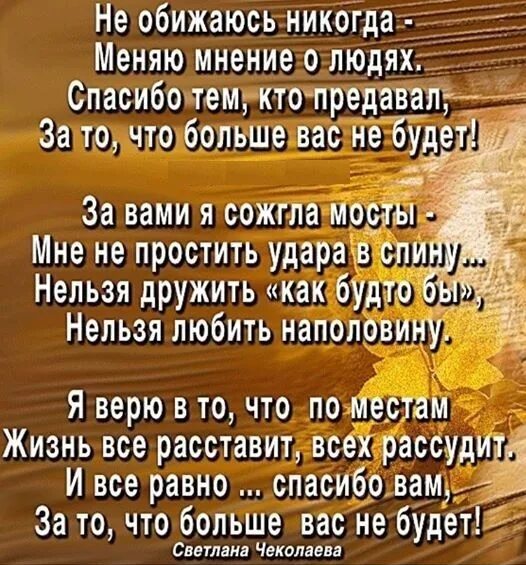 Не обижаюсь никогда -
Меняю мнение о людях.
Спасибо тем, кто предавал,
За то, что больше вас не будет!

За вами я сожгла мосты -
Мне не простить удара в спину...
Нельзя дружить «как будто бы»,
Нельзя любить наполовину.

Я верю в то, что по местам
Жизнь все расставит, всех рассудит.
И все равно ... спасибо вам,
За то, что больше вас не будет!

Светлана Чеколаева